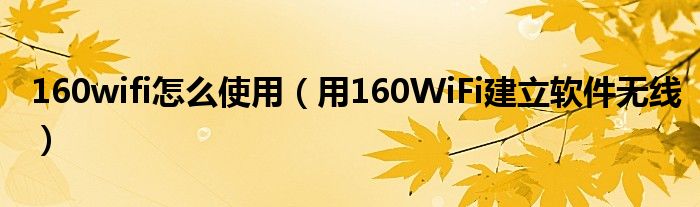 160wifi怎么使用（用160WiFi建立软件无线）